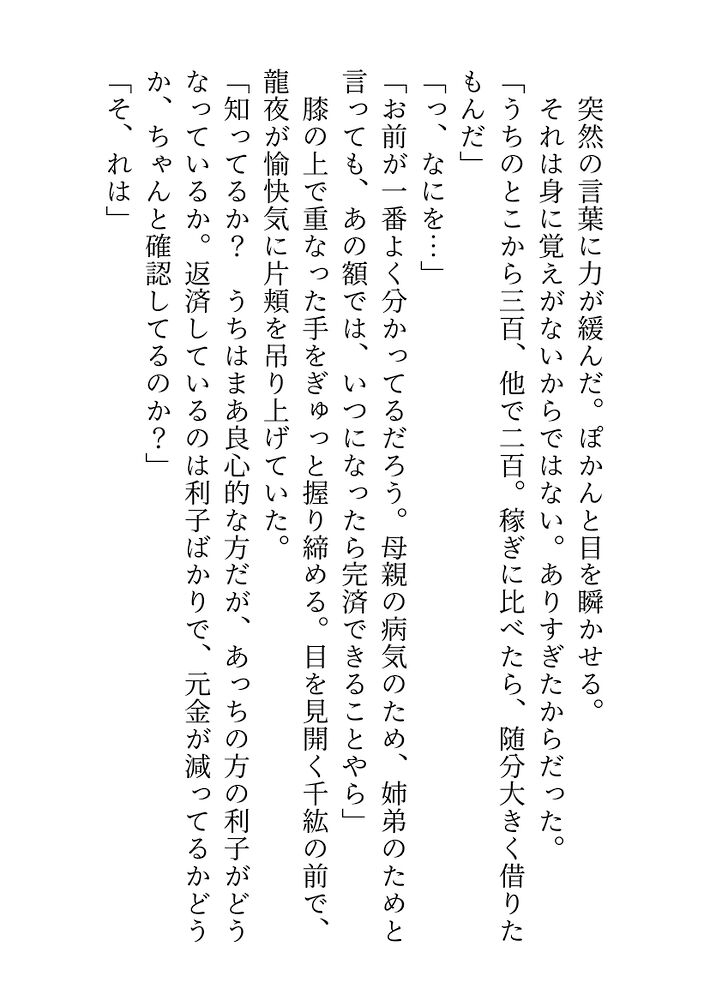 突然の言葉に力が緩んだ。ぽかんと目を瞬かせる。
それは身に覚えがないからではない。ありすぎたからだった。
「うちのとこから三百、他で二百。稼ぎに比べたら、随分大きく借りたもんだ」
「っ、なにを…」
「お前が一番よく分かってるだろう。母親の病気のため、姉弟のためと言っても、あの額では、いつになったら完済できることやら」
膝の上で重なった手をぎゅっと握り締める。目を見開く千紘の前で、龍夜が愉快気に片頬を吊り上げていた。
「知ってるか？　うちはまあ良心的な方だが、あっちの方の利子がどうなっているか。返済しているのは利子ばかりで、元金が減ってるかどうか、ちゃんと確認してるのか？」
「そ、れは」